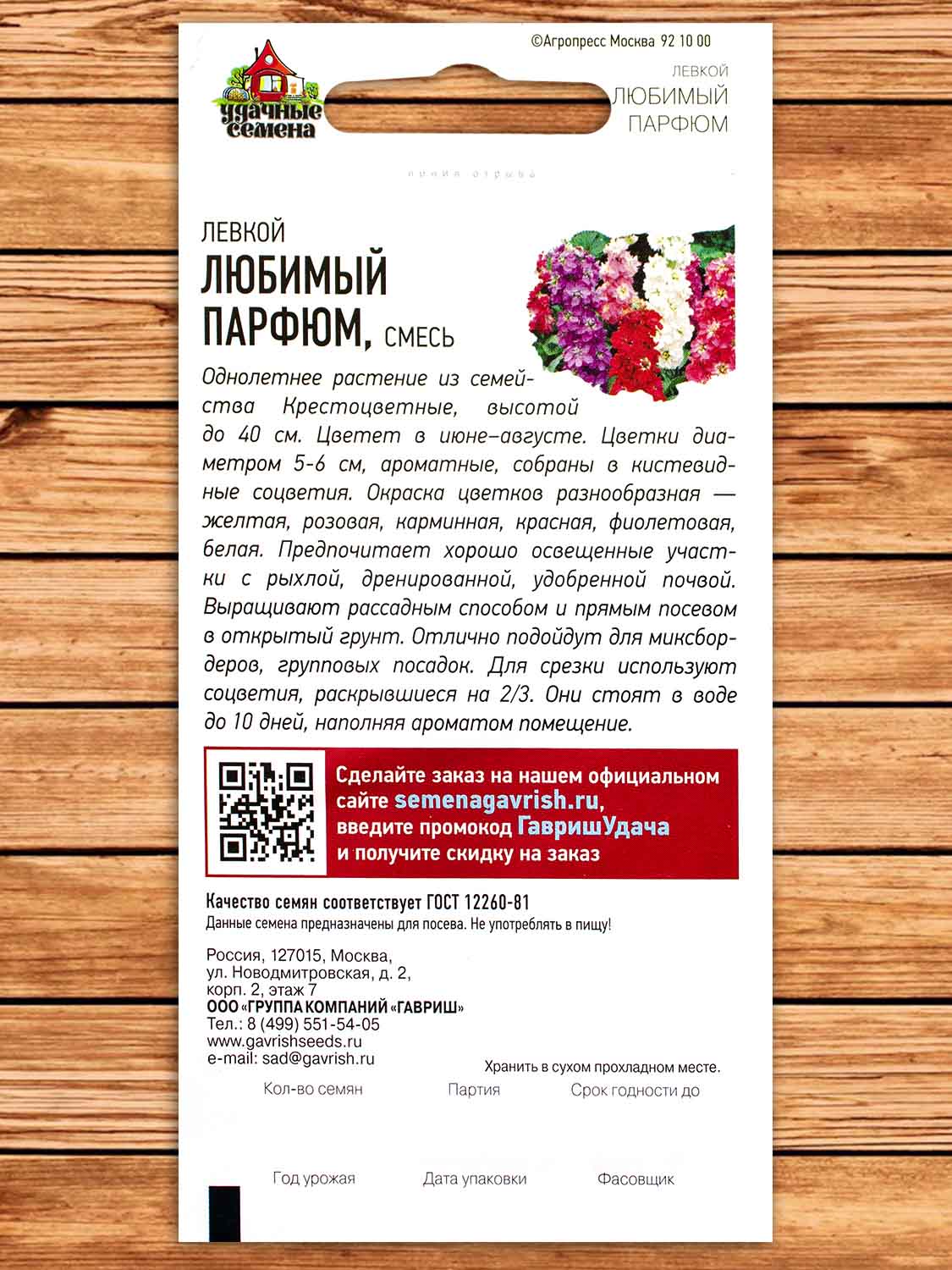 ©Агропресс Москва 92 10 00

удачные семена

ЛЕВКОЙ
ЛЮБИМЫЙ ПАРФЮМ

линия отрыва

ЛЕВКОЙ
ЛЮБИМЫЙ ПАРФЮМ, СМЕСЬ

Однолетнее растение из семейства Крестоцветные, высотой до 40 см. Цветет в июне–августе. Цветки диаметром 5-6 см, ароматные, собраны в кистевидные соцветия. Окраска цветков разнообразная — желтая, розовая, карминная, красная, фиолетовая, белая. Предпочитает хорошо освещенные участки с рыхлой, дренированной, удобренной почвой. Выращивают рассадным способом и прямым посевом в открытый грунт. Отлично подойдут для миксбордеров, групповых посадок. Для срезки используют соцветия, раскрывшиеся на 2/3. Они стоят в воде до 10 дней, наполняя ароматом помещение.

Сделайте заказ на нашем официальном сайте semenagavrish.ru, введите промокод ГавришУдача и получите скидку на заказ

Качество семян соответствует ГОСТ 12260-81
Данные семена предназначены для посева. Не употреблять в пищу!

Россия, 127015, Москва,
ул. Новодмитровская, д. 2,
корп. 2, этаж 7
ООО «ГРУППА КОМПАНИЙ «ГАВРИШ»
Тел.: 8 (499) 551-54-05
www.gavrishseeds.ru
e-mail: sad@gavrish.ru

Хранить в сухом прохладном месте.

Кол-во семян Партия Срок годности до

Год урожая Дата упаковки Фасовщик